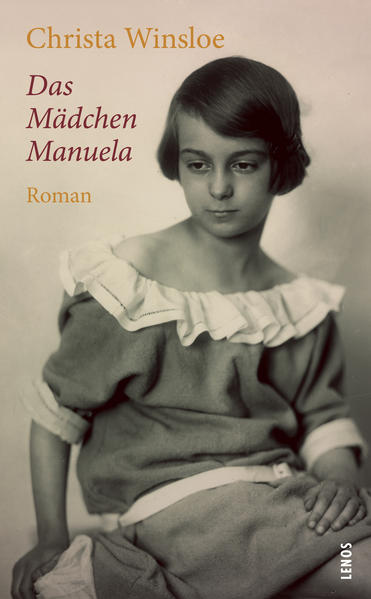 Christa Winsloe

Das Mädchen Manuela

Roman

LENOS